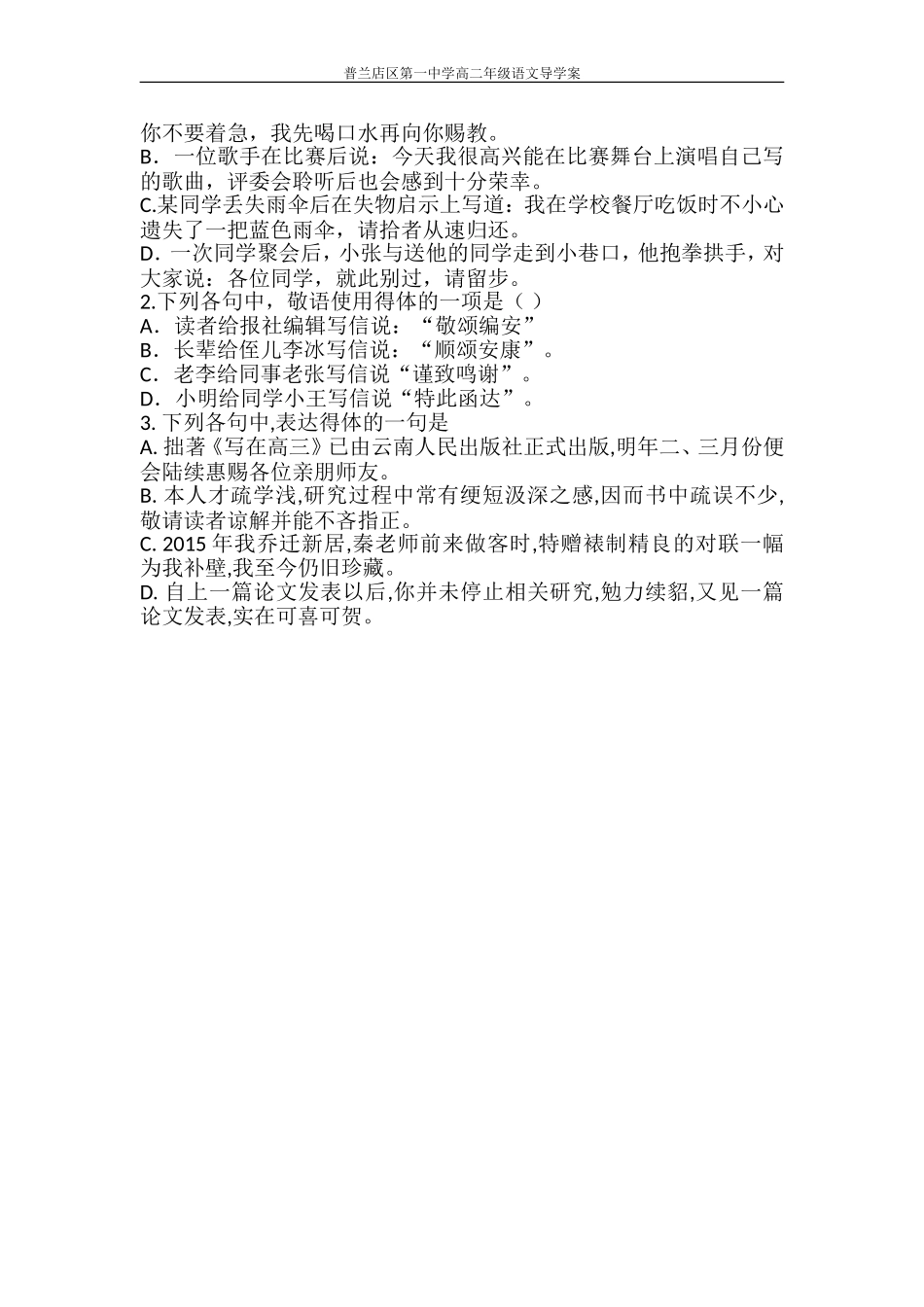 普兰店区第一中学高二年级语文导学案

你不要着急，我先喝口水再向你赐教。

B．一位歌手在比赛后说：今天我很高兴能在比赛舞台上演唱自己写的歌曲，评委会聆听后也会感到十分荣幸。

C.某同学丢失雨伞后在失物启示上写道：我在学校餐厅吃饭时不小心遗失了一把蓝色雨伞，请拾者从速归还。

D．一次同学聚会后，小张与送他的同学走到小巷口，他抱拳拱手，对大家说：各位同学，就此别过，请留步。

2.下列各句中，敬语使用得体的一项是（ ）

A．读者给报社编辑写信说：“敬颂编安”

B．长辈给侄儿李冰写信说：“顺颂安康”。

C．老李给同事老张写信说“谨致鸣谢”。

D．小明给同学小王写信说“特此函达”。

3.下列各句中,表达得体的一句是

A.拙著《写在高三》已由云南人民出版社正式出版,明年二、三月份便会陆续惠赐各位亲朋师友。

B.本人才疏学浅,研究过程中常有绠短汲深之感,因而书中疏误不少,敬请读者谅解并能不吝指正。

C.2015年我乔迁新居,秦老师前来做客时,特赠裱制精良的对联一幅为我补壁,我至今仍旧珍藏。

D.自上一篇论文发表以后,你并未停止相关研究,勉力续貂,又见一篇论文发表,实在可喜可贺。